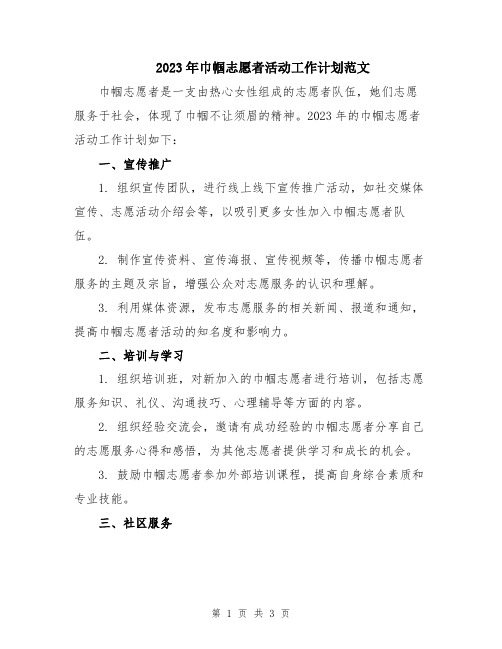 2023年巾帼志愿者活动工作计划范文

巾帼志愿者是一支由热心女性组成的志愿者队伍，她们志愿服务于社会，体现了巾帼不让须眉的精神。2023年的巾帼志愿者活动工作计划如下：

一、宣传推广

1. 组织宣传团队，进行线上线下宣传推广活动，如社交媒体宣传、志愿活动介绍会等，以吸引更多女性加入巾帼志愿者队伍。

2. 制作宣传资料、宣传海报、宣传视频等，传播巾帼志愿者服务的主题及宗旨，增强公众对志愿服务的认识和理解。

3. 利用媒体资源，发布志愿服务的相关新闻、报道和通知，提高巾帼志愿者活动的知名度和影响力。

二、培训与学习

1. 组织培训班，对新加入的巾帼志愿者进行培训，包括志愿服务知识、礼仪、沟通技巧、心理辅导等方面的内容。

2. 组织经验交流会，邀请有成功经验的巾帼志愿者分享自己的志愿服务心得和感悟，为其他志愿者提供学习和成长的机会。

3. 鼓励巾帼志愿者参加外部培训课程，提高自身综合素质和专业技能。

三、社区服务

第 1 页 共 3 页